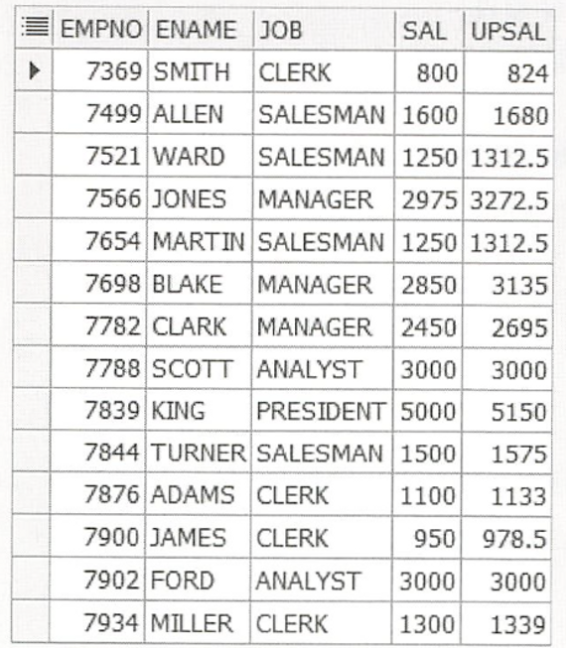 | EMPNO | ENAME | JOB | SAL | UPSAL |
|---|---|---|---|---|
| 7369 | SMITH | CLERK | 800 | 824 |
| 7499 | ALLEN | SALESMAN | 1600 | 1680 |
| 7521 | WARD | SALESMAN | 1250 | 1312.5 |
| 7566 | JONES | MANAGER | 2975 | 3272.5 |
| 7654 | MARTIN | SALESMAN | 1250 | 1312.5 |
| 7698 | BLAKE | MANAGER | 2850 | 3135 |
| 7782 | CLARK | MANAGER | 2450 | 2695 |
| 7788 | SCOTT | ANALYST | 3000 | 3000 |
| 7839 | KING | PRESIDENT | 5000 | 5150 |
| 7844 | TURNER | SALESMAN | 1500 | 1575 |
| 7876 | ADAMS | CLERK | 1100 | 1133 |
| 7900 | JAMES | CLERK | 950 | 978.5 |
| 7902 | FORD | ANALYST | 3000 | 3000 |
| 7934 | MILLER | CLERK | 1300 | 1339 |